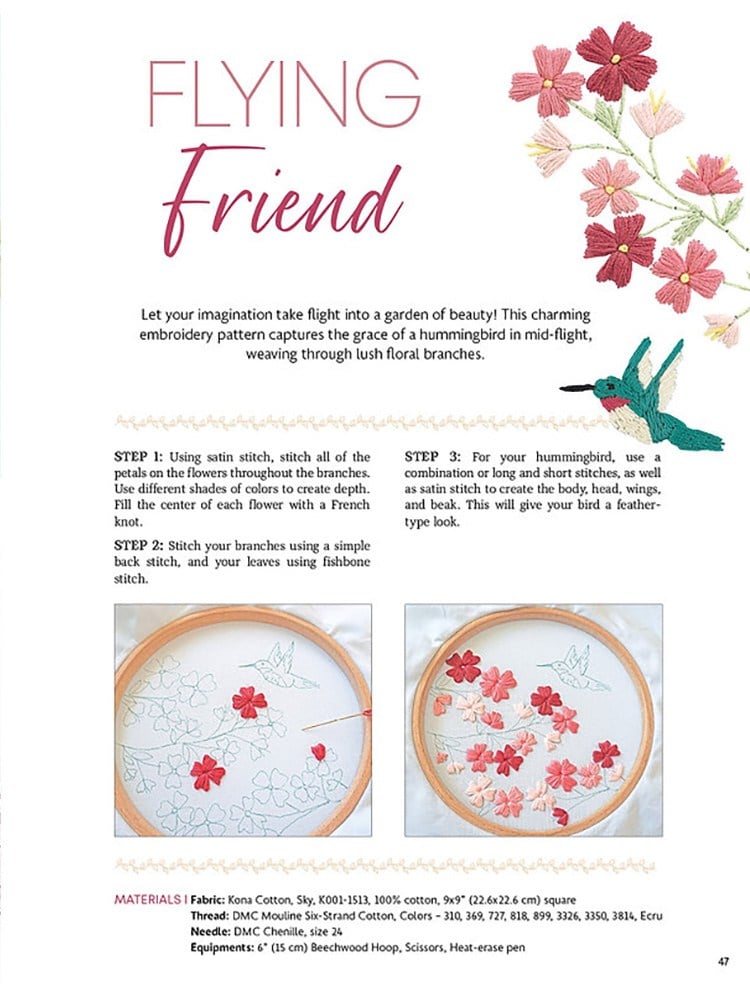 FLYING
Friend

Let your imagination take flight into a garden of beauty! This charming embroidery pattern captures the grace of a hummingbird in mid-flight, weaving through lush floral branches.

STEP 1: Using satin stitch, stitch all of the petals on the flowers throughout the branches. Use different shades of colors to create depth. Fill the center of each flower with a French knot.

STEP 2: Stitch your branches using a simple back stitch, and your leaves using fishbone stitch.

STEP 3: For your hummingbird, use a combination or long and short stitches, as well as satin stitch to create the body, head, wings, and beak. This will give your bird a feather-type look.

MATERIALS | Fabric: Kona Cotton, Sky, K001-1513, 100% cotton, 9x9" (22.6x22.6 cm) square
Thread: DMC Mouline Six-Strand Cotton, Colors – 310, 369, 727, 818, 899, 3326, 3350, 3814, Ecru
Needle: DMC Chenille, size 24
Equipments: 6" (15 cm) Beechwood Hoop, Scissors, Heat-erase pen

47